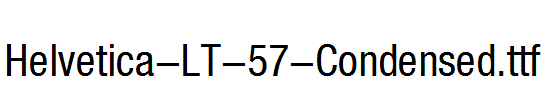 Helvetica–LT–57–Condensed.ttf